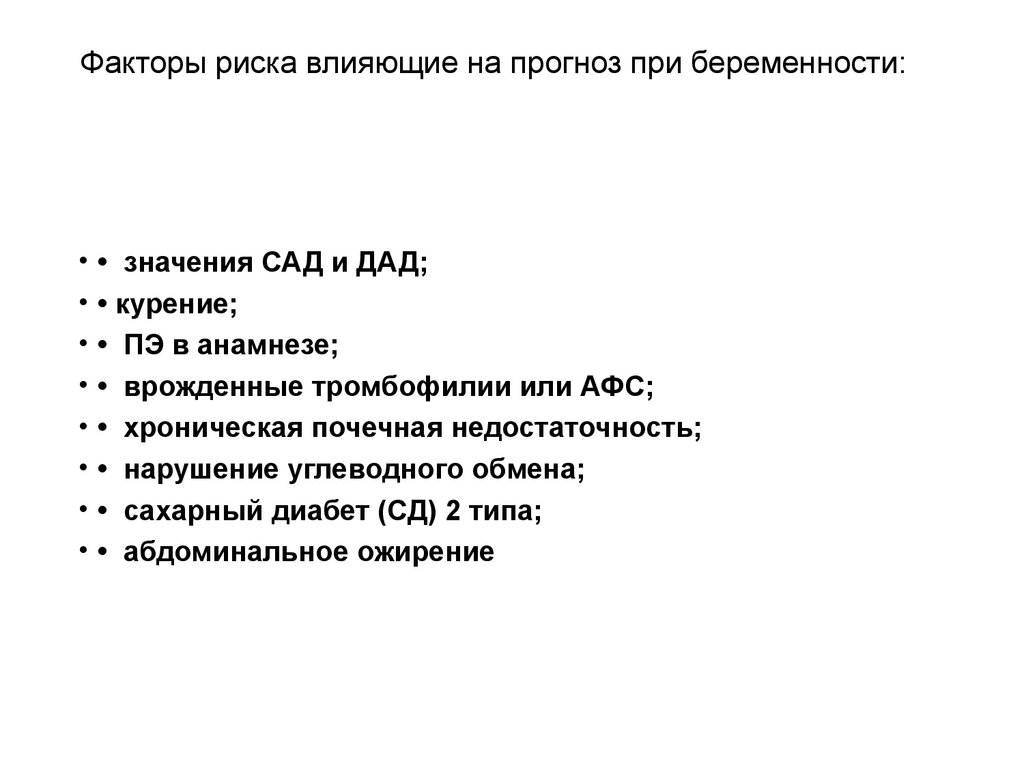 Факторы риска влияющие на прогноз при беременности:

• • значения САД и ДАД;
• • курение;
• • ПЭ в анамнезе;
• • врожденные тромбофилии или АФС;
• • хроническая почечная недостаточность;
• • нарушение углеводного обмена;
• • сахарный диабет (СД) 2 типа;
• • абдоминальное ожирение